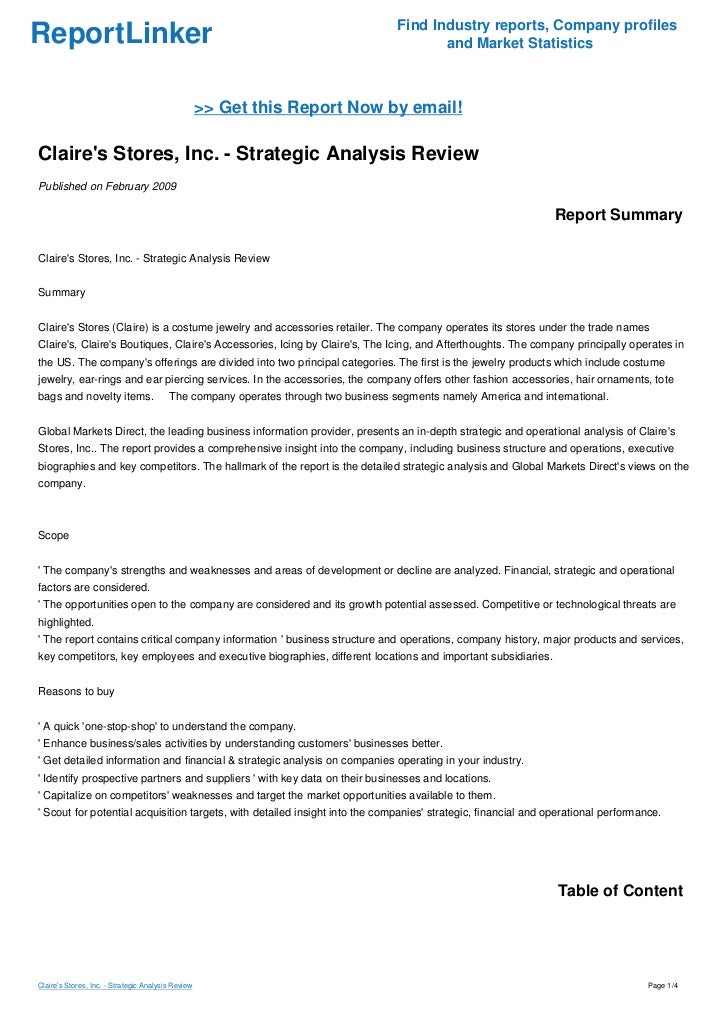 ReportLinker

Find Industry reports, Company profiles and Market Statistics

>> Get this Report Now by email!

Claire's Stores, Inc. - Strategic Analysis Review

Published on February 2009

Report Summary

Claire's Stores, Inc. - Strategic Analysis Review

Summary

Claire's Stores (Claire) is a costume jewelry and accessories retailer. The company operates its stores under the trade names Claire's, Claire's Boutiques, Claire's Accessories, Icing by Claire's, The Icing, and Afterthoughts. The company principally operates in the US. The company's offerings are divided into two principal categories. The first is the jewelry products which include costume jewelry, ear-rings and ear piercing services. In the accessories, the company offers other fashion accessories, hair ornaments, tote bags and novelty items. The company operates through two business segments namely America and international.

Global Markets Direct, the leading business information provider, presents an in-depth strategic and operational analysis of Claire's Stores, Inc.. The report provides a comprehensive insight into the company, including business structure and operations, executive biographies and key competitors. The hallmark of the report is the detailed strategic analysis and Global Markets Direct's views on the company.

Scope

' The company's strengths and weaknesses and areas of development or decline are analyzed. Financial, strategic and operational factors are considered.
' The opportunities open to the company are considered and its growth potential assessed. Competitive or technological threats are highlighted.
' The report contains critical company information ' business structure and operations, company history, major products and services, key competitors, key employees and executive biographies, different locations and important subsidiaries.

Reasons to buy

' A quick 'one-stop-shop' to understand the company.
' Enhance business/sales activities by understanding customers' businesses better.
' Get detailed information and financial & strategic analysis on companies operating in your industry.
' Identify prospective partners and suppliers ' with key data on their businesses and locations.
' Capitalize on competitors' weaknesses and target the market opportunities available to them.
' Scout for potential acquisition targets, with detailed insight into the companies' strategic, financial and operational performance.

Table of Content

Claire's Stores, Inc. - Strategic Analysis Review

Page 1/4